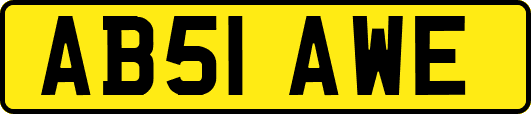 AB51 AWE